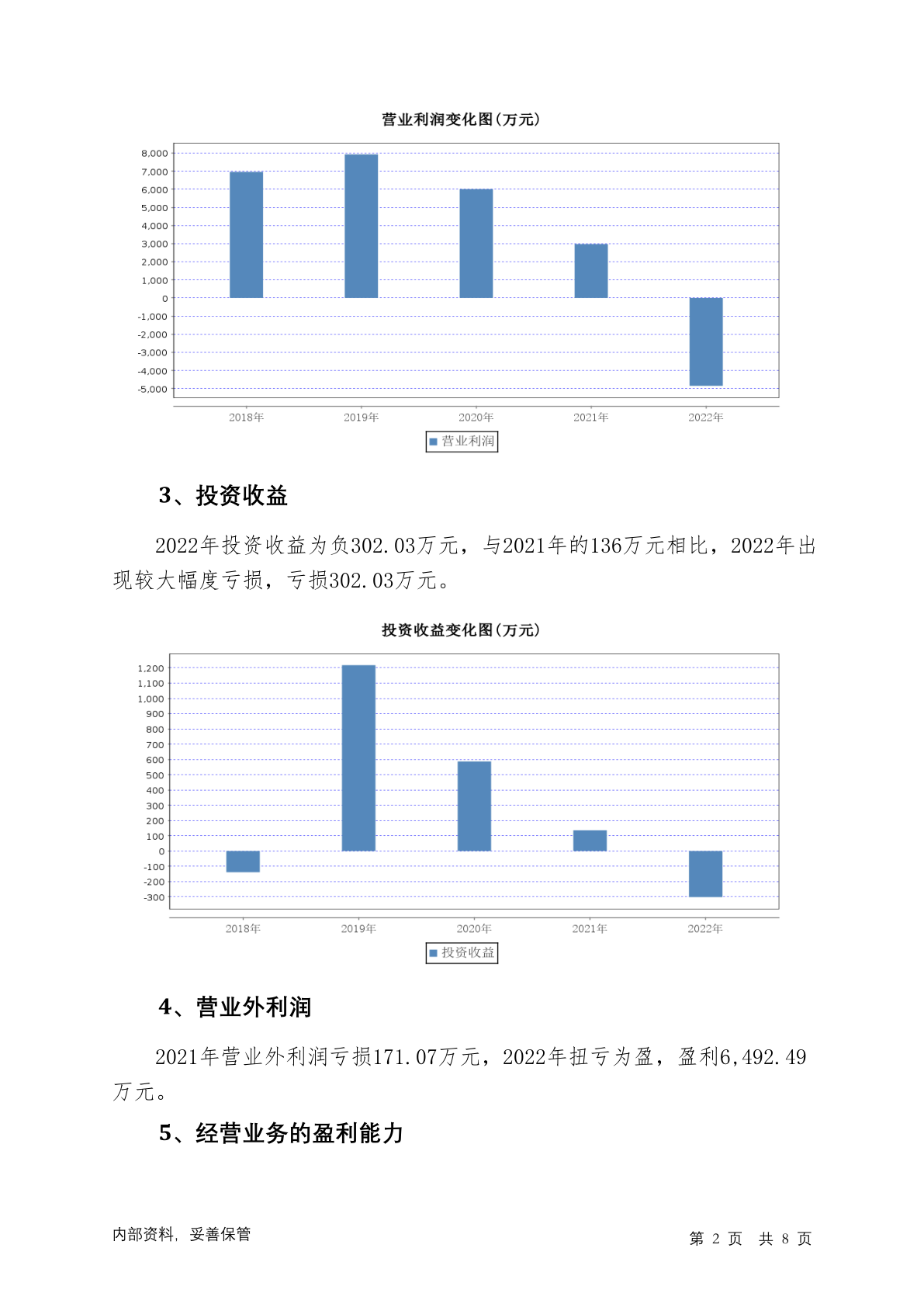 营业利润变化图(万元)

8,000
7,000
6,000
5,000
4,000
3,000
2,000
1,000
0
-1,000
-2,000
-3,000
-4,000
-5,000

2018年 2019年 2020年 2021年 2022年

营业利润

3、投资收益

2022年投资收益为负302.03万元，与2021年的136万元相比，2022年出现较大幅度亏损，亏损302.03万元。

投资收益变化图(万元)

1,200
1,100
1,000
900
800
700
600
500
400
300
200
100
0
-100
-200
-300

2018年 2019年 2020年 2021年 2022年

投资收益

4、营业外利润

2021年营业外利润亏损171.07万元，2022年扭亏为盈，盈利6,492.49万元。

5、经营业务的盈利能力

内部资料，妥善保管

第 2 页 共 8 页